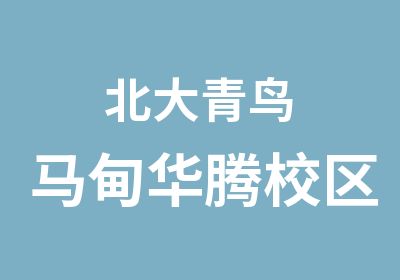 北大青鸟
马甸华腾校区